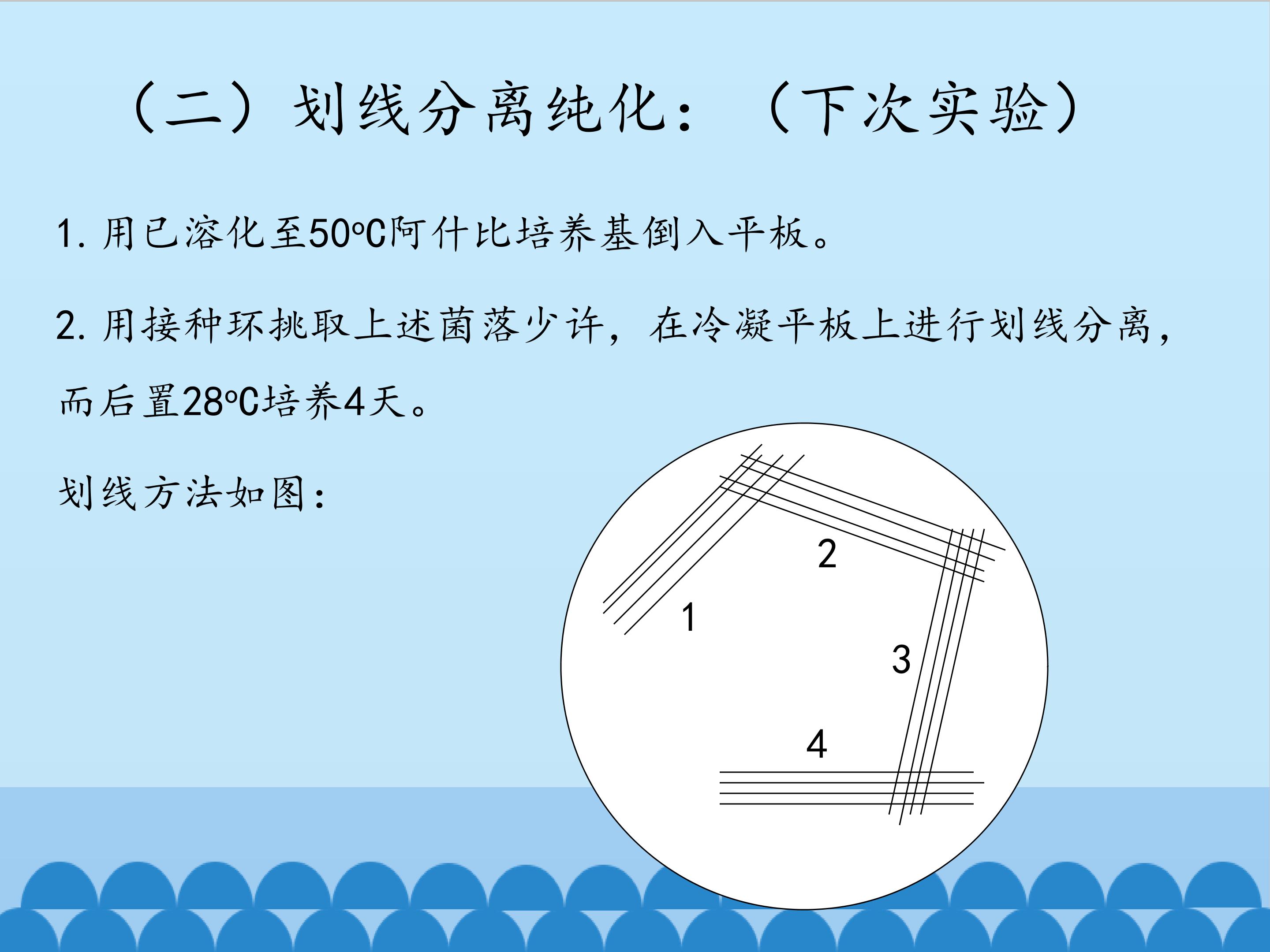 （二）划线分离纯化：（下次实验）

1.用已溶化至50℃阿什比培养基倒入平板。

2.用接种环挑取上述菌落少许，在冷凝平板上进行划线分离，而后置28℃培养4天。

划线方法如图：

2

1

3

4